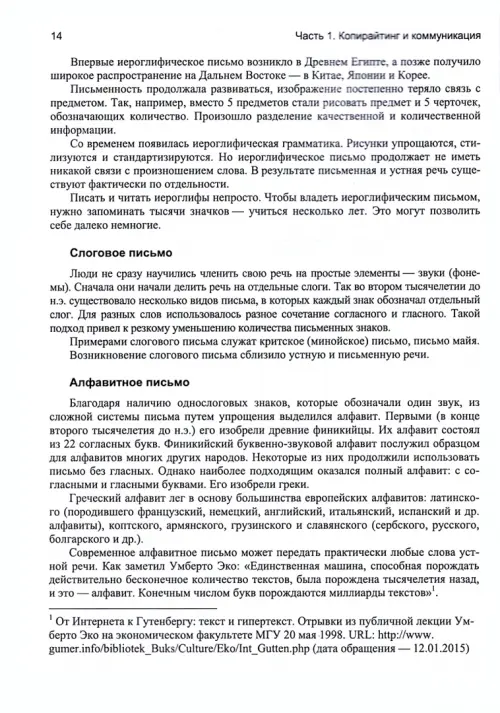 14 Часть 1. Копирайтинг и коммуникация

Впервые иероглифическое письмо возникло в Древнем Египте, а позже получило широкое распространение на Дальнем Востоке — в Китае, Японии и Корее.

Письменность продолжала развиваться, изображение постепенно теряло связь с предметом. Так, например, вместо 5 предметов стали рисовать предмет и 5 черточек, обозначающих количество. Произошло разделение качественной и количественной информации.

Со временем появилась иероглифическая грамматика. Рисунки упрощаются, стилизуются и стандартизируются. Но иероглифическое письмо продолжает не иметь никакой связи с произношением слова. В результате письменная и устная речь существуют фактически по отдельности.

Писать и читать иероглифы непросто. Чтобы владеть иероглифическим письмом, нужно запоминать тысячи значков — учиться несколько лет. Это могут позволить себе далеко немногие.

Слоговое письмо

Люди не сразу научились членить свою речь на простые элементы — звуки (фонемы). Сначала они начали делить речь на отдельные слоги. Так во втором тысячелетии до н.э. существовало несколько видов письма, в которых каждый знак обозначал отдельный слог. Для разных слов использовалось разное сочетание согласного и гласного. Такой подход привел к резкому уменьшению количества письменных знаков.

Примерами слогового письма служат критское (минойское) письмо, письмо майя. Возникновение слогового письма сблизило устную и письменную речи.

Алфавитное письмо

Благодаря наличию однослоговых знаков, которые обозначали один звук, из сложной системы письма путем упрощения выделился алфавит. Первыми (в конце второго тысячелетия до н.э.) его изобрели древние финикийцы. Их алфавит состоял из 22 согласных букв. Финикийский буквенно-звуковой алфавит послужил образцом для алфавитов многих других народов. Некоторые из них продолжили использовать письмо без гласных. Однако наиболее подходящим оказался полный алфавит: с согласными и гласными буквами. Его изобрели греки.

Греческий алфавит лег в основу большинства европейских алфавитов: латинского (породившего французский, немецкий, английский, итальянский, испанский и др. алфавиты), коптского, армянского, грузинского и славянского (сербского, русского, болгарского и др.).

Современное алфавитное письмо может передать практически любые слова устной речи. Как заметил Умберто Эко: «Единственная машина, способная порождать действительно бесконечное количество текстов, была порождена тысячелетия назад, и это — алфавит. Конечным числом букв порождаются миллиарды текстов»$^1$.

$^1$ От Интернета к Гутенбергу: текст и гипертекст. Отрывки из публичной лекции Умберто Эко на экономическом факультете МГУ 20 мая 1998. URL: http://www.gumer.info/bibliotek_Buks/Culture/Eko/Int_Gutten.php (дата обращения — 12.01.2015)